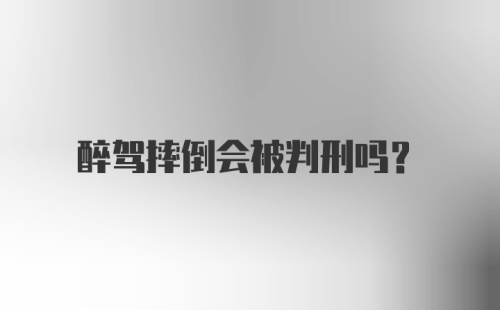 醉驾摔倒会被判刑吗？